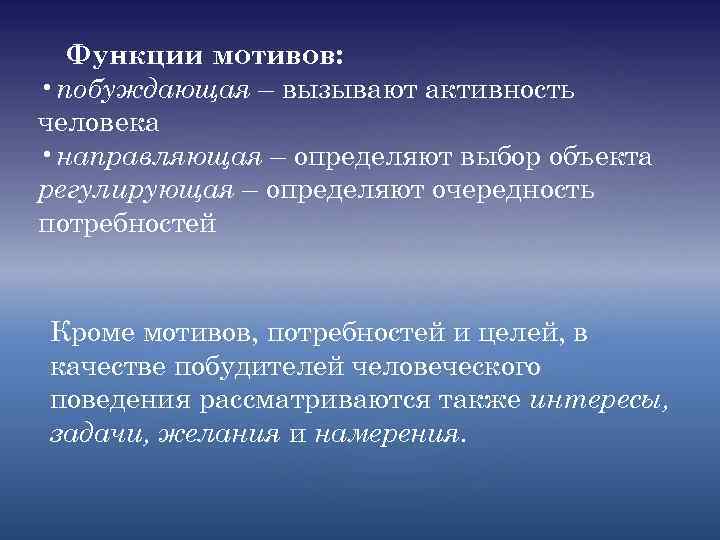 Функции мотивов:

• побуждающая – вызывают активность человека

• направляющая – определяют выбор объекта регулирующая – определяют очередность потребностей

Кроме мотивов, потребностей и целей, в качестве побудителей человеческого поведения рассматриваются также интересы, задачи, желания и намерения.